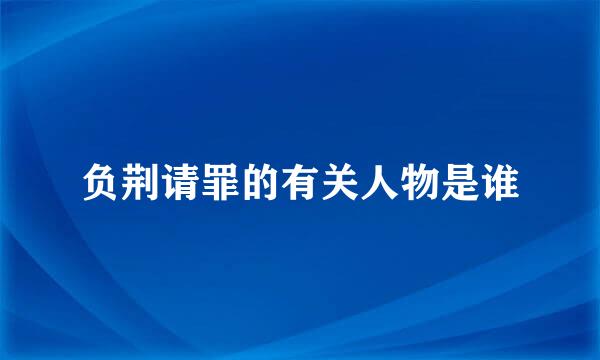 负荆请罪的有关人物是谁